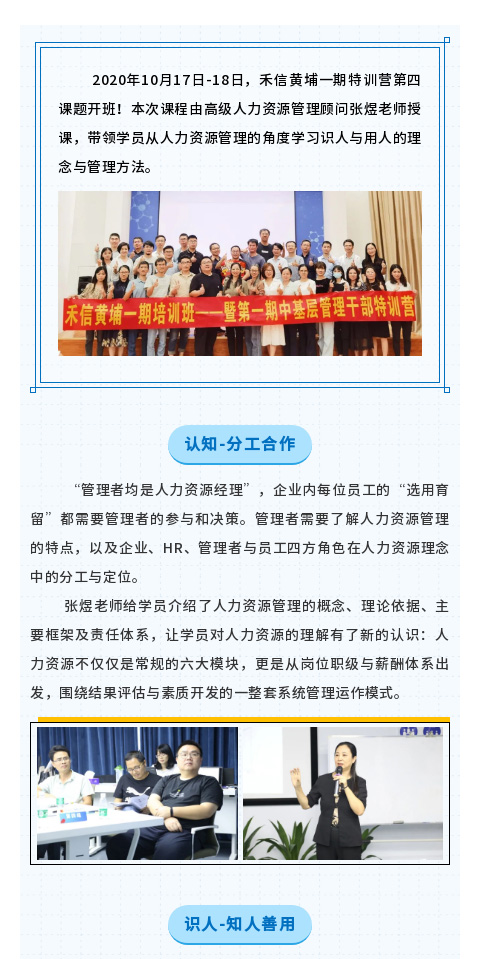 2020年10月17日-18日，禾信黄埔一期特训营第四课题开班！本次课程由高级人力资源管理顾问张煜老师授课，带领学员从人力资源管理的角度学习识人与用人的理念与管理方法。

禾信黄埔一期培训班——暨第一期中基层管理干部特训营

认知-分工合作

“管理者均是人力资源经理”，企业内每位员工的“选用育留”都需要管理者的参与和决策。管理者需要了解人力资源管理的特点，以及企业、HR、管理者与员工四方角色在人力资源理念中的分工与定位。

张煜老师给学员介绍了人力资源管理的概念、理论依据、主要框架及责任体系，让学员对人力资源的理解有了新的认识：人力资源不仅仅是常规的六大模块，更是从岗位职级与薪酬体系出发，围绕结果评估与素质开发的一整套系统管理运作模式。

识人-知人善用